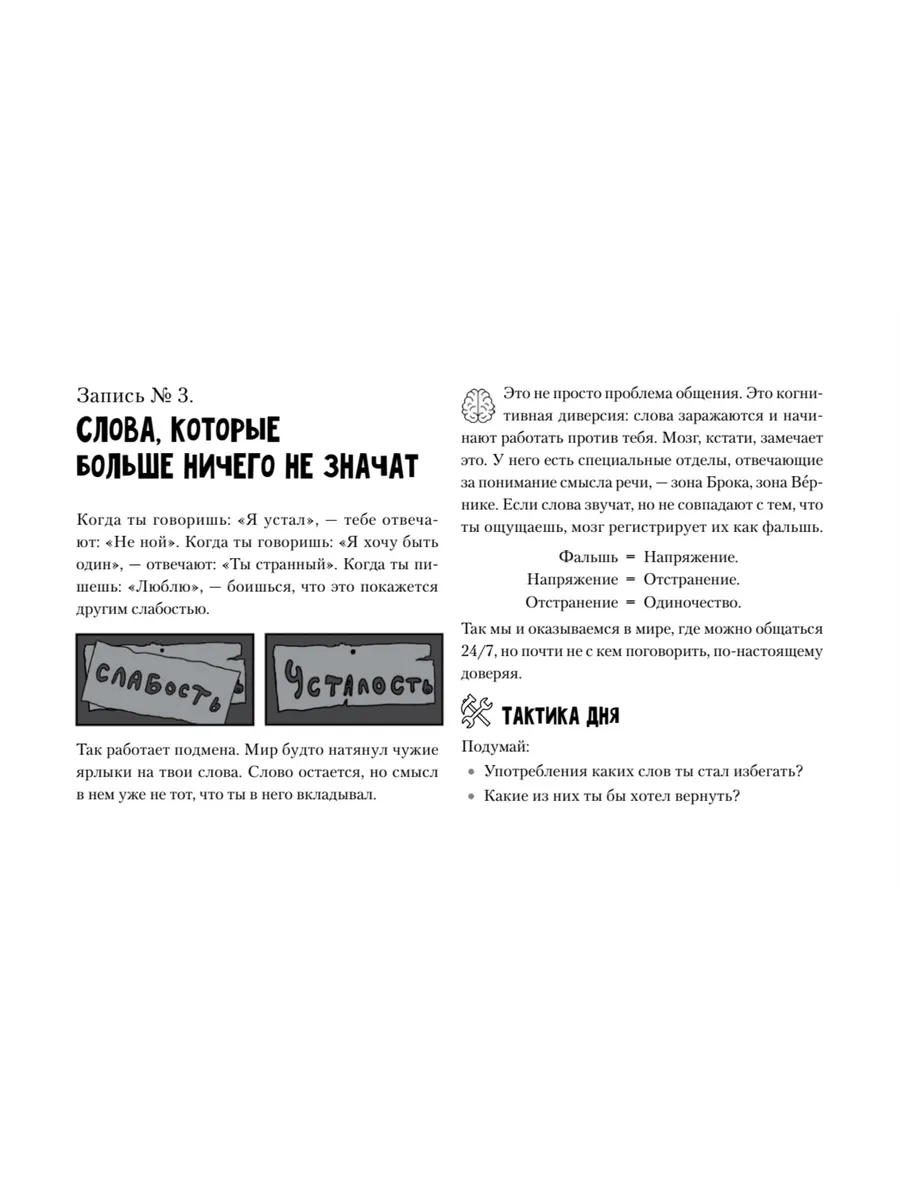 Запись № 3.

СЛОВА, КОТОРЫЕ БОЛЬШЕ НИЧЕГО НЕ ЗНАЧАТ

Когда ты говоришь: «Я устал», — тебе отвечают: «Не ной». Когда ты говоришь: «Я хочу быть один», — отвечают: «Ты странный». Когда ты пишешь: «Люблю», — боишься, что это покажется другим слабостью.

СЛАБОСТЬ

УСТАЛОСТЬ

Так работает подмена. Мир будто натянул чужие ярлыки на твои слова. Слово остается, но смысл в нем уже не тот, что ты в него вкладывал.

Это не просто проблема общения. Это когнитивная диверсия: слова заражаются и начинают работать против тебя. Мозг, кстати, замечает это. У него есть специальные отделы, отвечающие за понимание смысла речи, — зона Брока, зона Ве́рнике. Если слова звучат, но не совпадают с тем, что ты ощущаешь, мозг регистрирует их как фальшь.

Фальшь = Напряжение.
Напряжение = Отстранение.
Отстранение = Одиночество.

Так мы и оказываемся в мире, где можно общаться 24/7, но почти не с кем поговорить, по-настоящему доверяя.

ТАКТИКА ДНЯ

Подумай:
• Употребления каких слов ты стал избегать?
• Какие из них ты бы хотел вернуть?